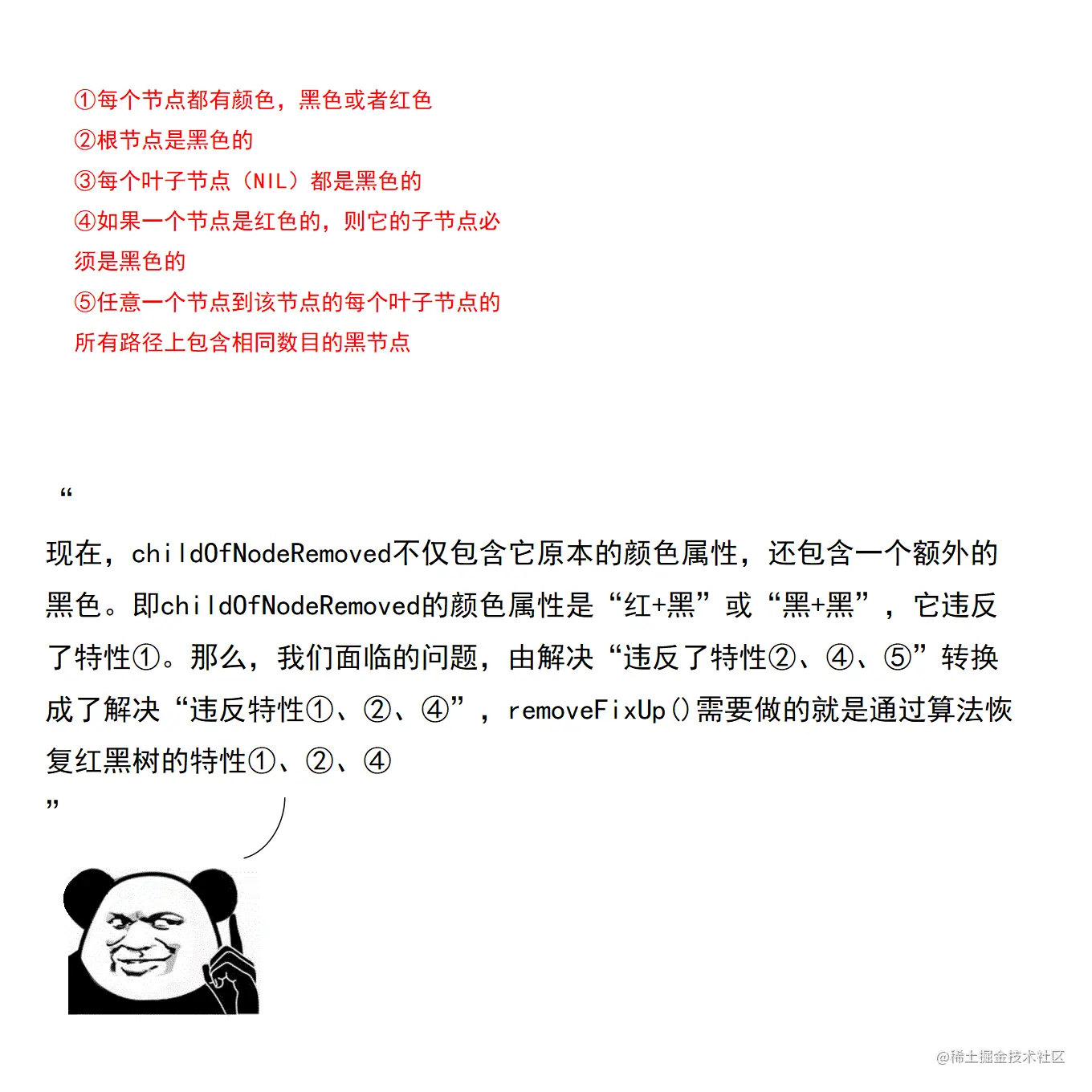 ①每个节点都有颜色，黑色或者红色
②根节点是黑色的
③每个叶子节点（NIL）都是黑色的
④如果一个节点是红色的，则它的子节点必须是黑色的
⑤任意一个节点到该节点的每个叶子节点的所有路径上包含相同数目的黑节点

“

现在，childOfNodeRemoved不仅包含它原本的颜色属性，还包含一个额外的黑色。即childOfNodeRemoved的颜色属性是“红+黑”或“黑+黑”，它违反了特性①。那么，我们面临的问题，由解决“违反了特性②、④、⑤”转换成了解决“违反特性①、②、④”，removeFixUp()需要做的就是通过算法恢复红黑树的特性①、②、④

”

@稀土掘金技术社区